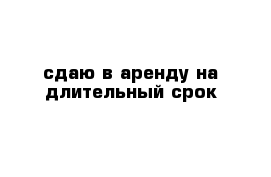 сдаю в аренду на длительный срок